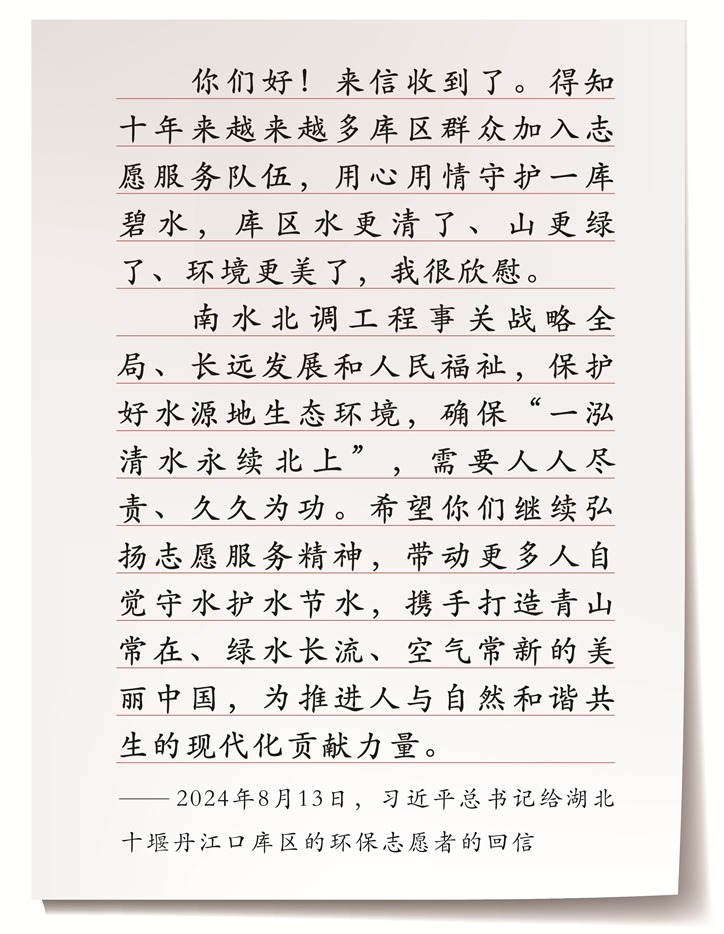 你们好！来信收到了。得知十年来越来越多库区群众加入志愿服务队伍，用心用情守护一库碧水，库区水更清了、山更绿了、环境更美了，我很欣慰。

南水北调工程事关战略全局、长远发展和人民福祉，保护好水源地生态环境，确保“一泓清水永续北上”，需要人人尽责、久久为功。希望你们继续弘扬志愿服务精神，带动更多人自觉守水护水节水，携手打造青山常在、绿水长流、空气常新的美丽中国，为推进人与自然和谐共生的现代化贡献力量。

——2024年8月13日，习近平总书记给湖北十堰丹江口库区的环保志愿者的回信